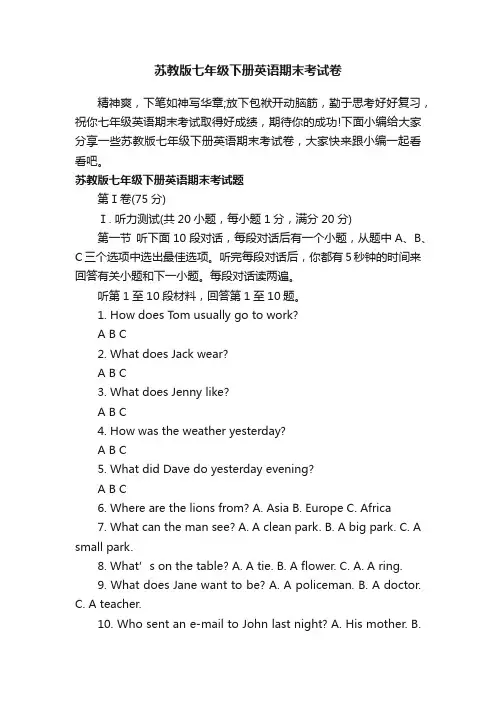 苏教版七年级下册英语期末考试卷

精神爽，下笔如神写华章;放下包袱开动脑筋，勤于思考好好复习，祝你七年级英语期末考试取得好成绩，期待你的成功!下面小编给大家分享一些苏教版七年级下册英语期末考试卷，大家快来跟小编一起看看吧。

苏教版七年级下册英语期末考试题

第 I 卷(75 分)

Ⅰ. 听力测试(共 20 小题，每小题 1 分，满分 20 分)

第一节 听下面 10 段对话，每段对话后有一个小题，从题中 A、B、C 三个选项中选出最佳选项。听完每段对话后，你都有 5 秒钟的时间来回答有关小题和下一小题。每段对话读两遍。

听第 1 至 10 段材料，回答第 1 至 10 题。

1. How does Tom usually go to work?

A B C

2. What does Jack wear?

A B C

3. What does Jenny like?

A B C

4. How was the weather yesterday?

A B C

5. What did Dave do yesterday evening?

A B C

6. Where are the lions from? A. Asia B. Europe C. Africa

7. What can the man see? A. A clean park. B. A big park. C. A small park.

8. What' s on the table? A. A tie. B. A flower. C. A. A ring.

9. What does Jane want to be? A. A policeman. B. A doctor. C. A teacher.

10. Who sent an e-mail to John last night? A. His mother. B.